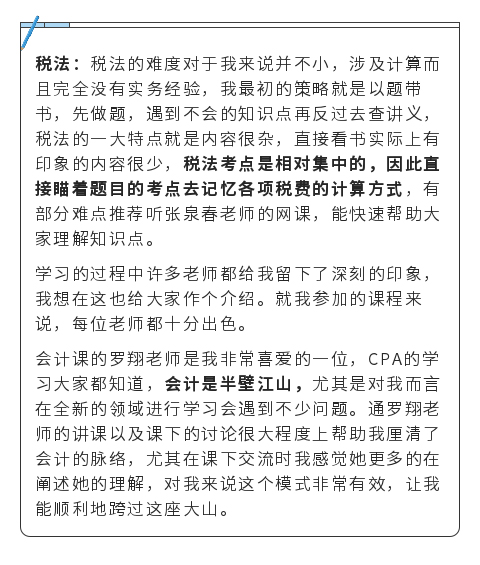 税法：税法的难度对于我来说并不小，涉及计算而且完全没有实务经验，我最初的策略就是以题带书，先做题，遇到不会的知识点再反过去查讲义，税法的一大特点就是内容很杂，直接看书实际上有印象的内容很少，税法考点是相对集中的，因此直接瞄着题目的考点去记忆各项税费的计算方式，有部分难点推荐听张泉春老师的网课，能快速帮助大家理解知识点。

学习的过程中许多老师都给我留下了深刻的印象，我想在这也给大家作个介绍。就我参加的课程来说，每位老师都十分出色。

会计课的罗翔老师是我非常喜爱的一位，CPA的学习大家都知道，会计是半壁江山，尤其是对我而言在全新的领域进行学习会遇到不少问题。通罗翔老师的讲课以及课下的讨论很大程度上帮助我厘清了会计的脉络，尤其在课下交流时我感觉她更多的在阐述她的理解，对我来说这个模式非常有效，让我能顺利地跨过这座大山。